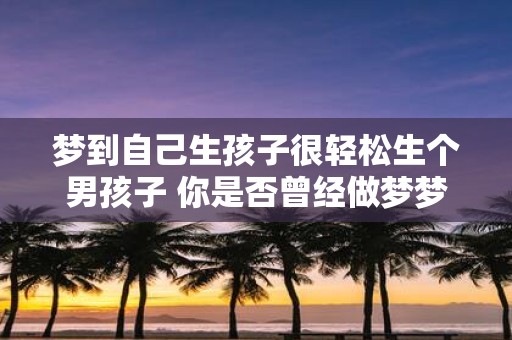 梦到自己生孩子很轻松生个男孩子 你是否曾经做梦梦